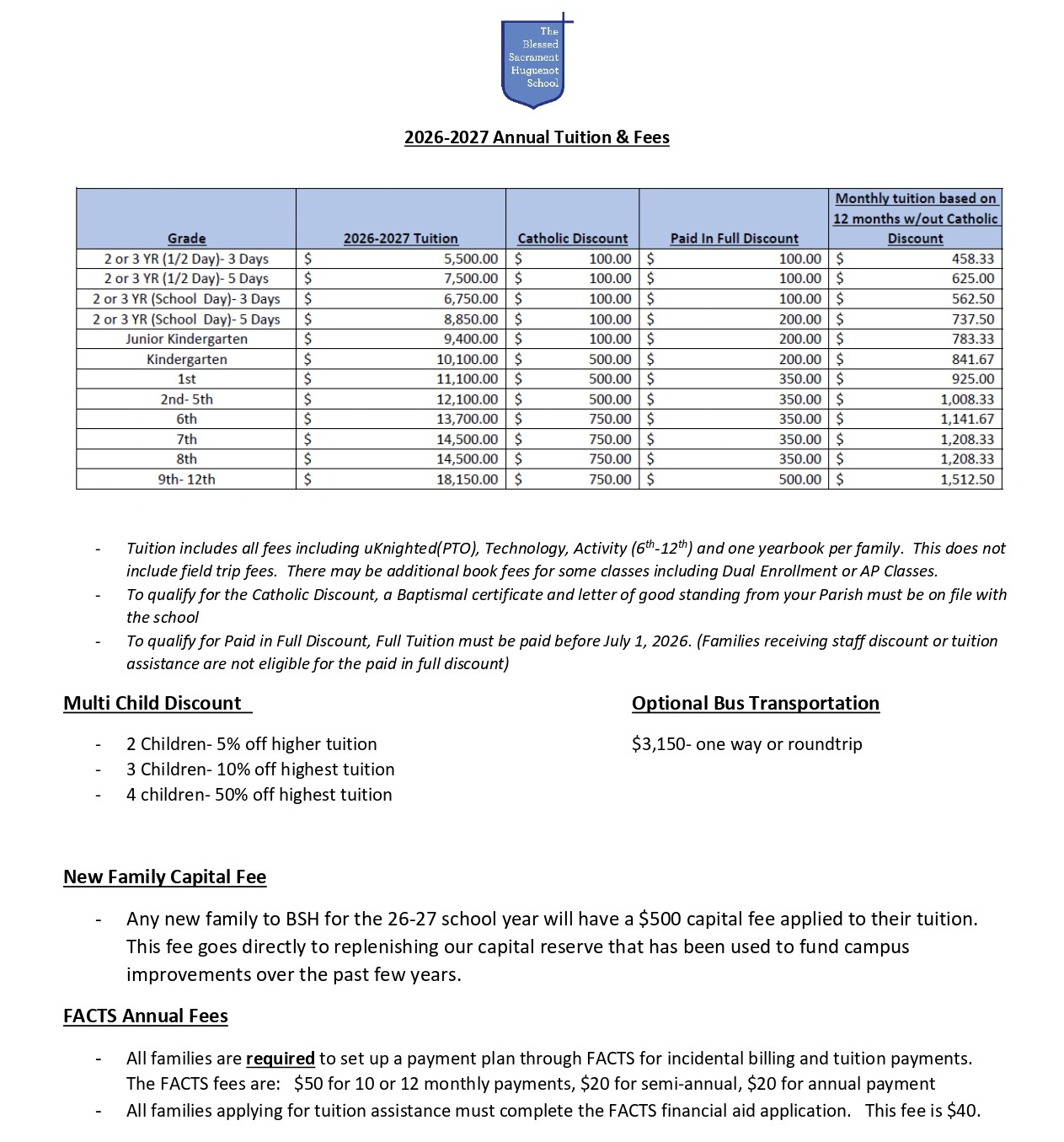 The Blessed Sacrament Huguenot School

2026-2027 Annual Tuition & Fees

| Grade | 2026-2027 Tuition | Catholic Discount | Paid In Full Discount | Monthly tuition based on 12 months w/out Catholic Discount |
|---|---|---|---|---|
| 2 or 3 YR (1/2 Day)- 3 Days | $ 5,500.00 | $ 100.00 | $ 100.00 | $ 458.33 |
| 2 or 3 YR (1/2 Day)- 5 Days | $ 7,500.00 | $ 100.00 | $ 100.00 | $ 625.00 |
| 2 or 3 YR (School Day)- 3 Days | $ 6,750.00 | $ 100.00 | $ 100.00 | $ 562.50 |
| 2 or 3 YR (School Day)- 5 Days | $ 8,850.00 | $ 100.00 | $ 200.00 | $ 737.50 |
| Junior Kindergarten | $ 9,400.00 | $ 100.00 | $ 200.00 | $ 783.33 |
| Kindergarten | $ 10,100.00 | $ 500.00 | $ 200.00 | $ 841.67 |
| 1st | $ 11,100.00 | $ 500.00 | $ 350.00 | $ 925.00 |
| 2nd- 5th | $ 12,100.00 | $ 500.00 | $ 350.00 | $ 1,008.33 |
| 6th | $ 13,700.00 | $ 750.00 | $ 350.00 | $ 1,141.67 |
| 7th | $ 14,500.00 | $ 750.00 | $ 350.00 | $ 1,208.33 |
| 8th | $ 14,500.00 | $ 750.00 | $ 350.00 | $ 1,208.33 |
| 9th- 12th | $ 18,150.00 | $ 750.00 | $ 500.00 | $ 1,512.50 |

- Tuition includes all fees including uKnighted(PTO), Technology, Activity ($6^{th}$-$12^{th}$) and one yearbook per family. This does not include field trip fees. There may be additional book fees for some classes including Dual Enrollment or AP Classes.
- To qualify for the Catholic Discount, a Baptismal certificate and letter of good standing from your Parish must be on file with the school
- To qualify for Paid in Full Discount, Full Tuition must be paid before July 1, 2026. (Families receiving staff discount or tuition assistance are not eligible for the paid in full discount)

Multi Child Discount

- 2 Children- 5% off higher tuition
- 3 Children- 10% off highest tuition
- 4 children- 50% off highest tuition

Optional Bus Transportation

$3,150- one way or roundtrip

New Family Capital Fee

- Any new family to BSH for the 26-27 school year will have a $500 capital fee applied to their tuition. This fee goes directly to replenishing our capital reserve that has been used to fund campus improvements over the past few years.

FACTS Annual Fees

- All families are required to set up a payment plan through FACTS for incidental billing and tuition payments. The FACTS fees are: $50 for 10 or 12 monthly payments, $20 for semi-annual, $20 for annual payment
- All families applying for tuition assistance must complete the FACTS financial aid application. This fee is $40.